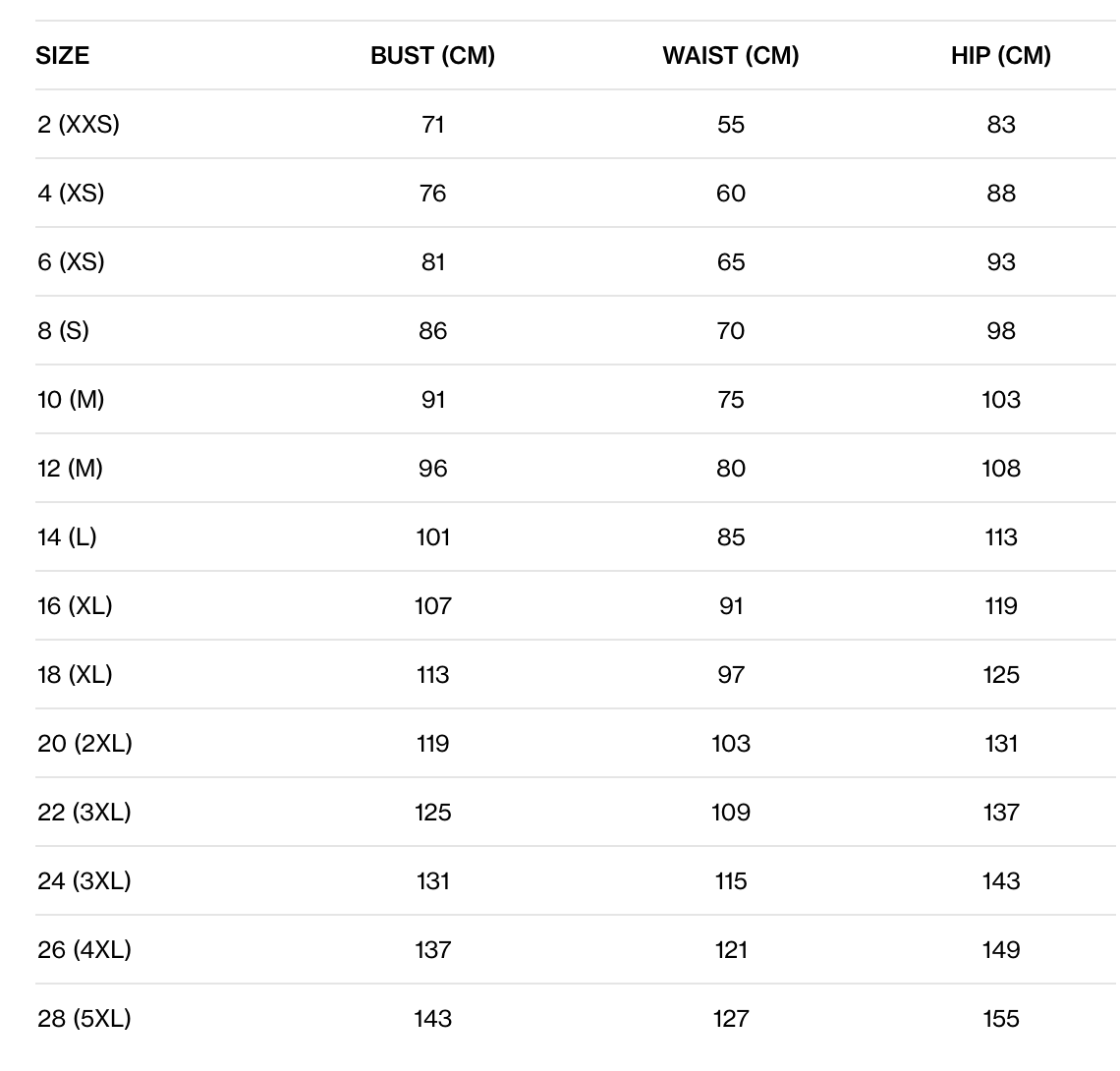 | SIZE | BUST (CM) | WAIST (CM) | HIP (CM) |
|---|---|---|---|
| 2 (XXS) | 71 | 55 | 83 |
| 4 (XS) | 76 | 60 | 88 |
| 6 (XS) | 81 | 65 | 93 |
| 8 (S) | 86 | 70 | 98 |
| 10 (M) | 91 | 75 | 103 |
| 12 (M) | 96 | 80 | 108 |
| 14 (L) | 101 | 85 | 113 |
| 16 (XL) | 107 | 91 | 119 |
| 18 (XL) | 113 | 97 | 125 |
| 20 (2XL) | 119 | 103 | 131 |
| 22 (3XL) | 125 | 109 | 137 |
| 24 (3XL) | 131 | 115 | 143 |
| 26 (4XL) | 137 | 121 | 149 |
| 28 (5XL) | 143 | 127 | 155 |